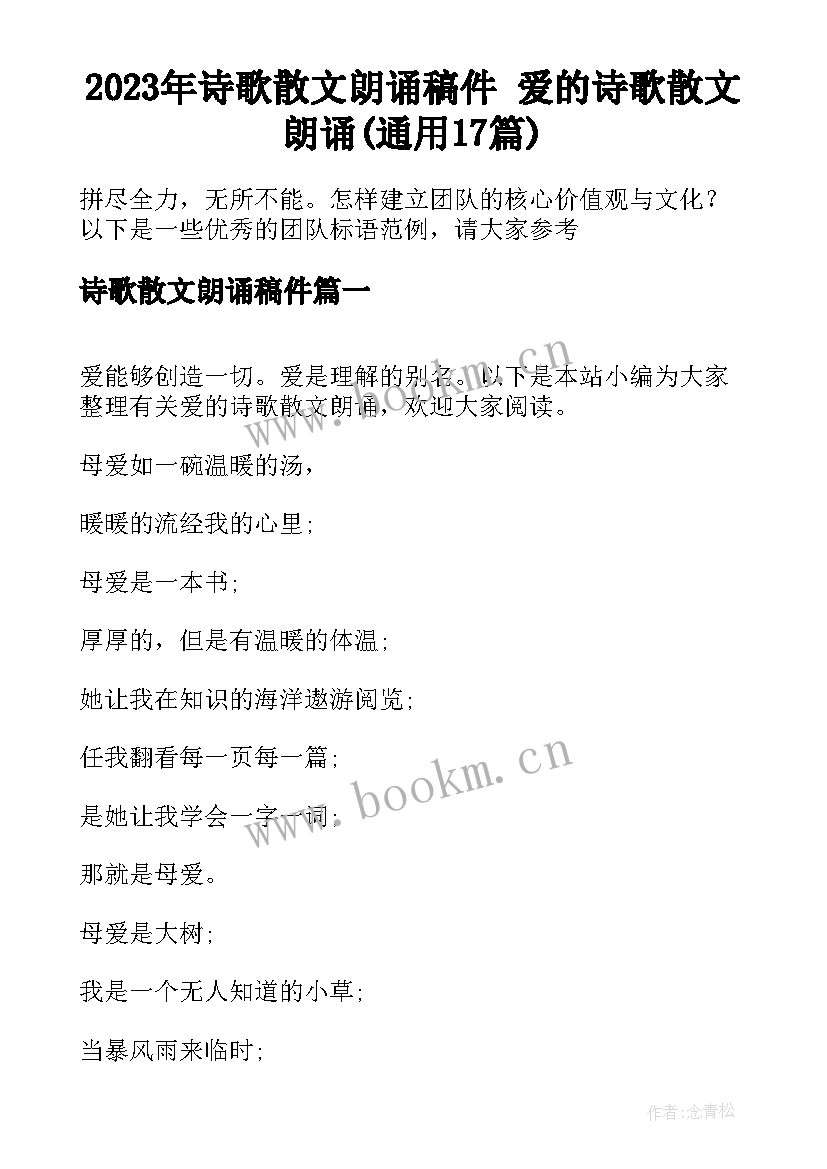 2023年诗歌散文朗诵稿件 爱的诗歌散文朗诵(通用17篇)

拼尽全力，无所不能。怎样建立团队的核心价值观与文化？以下是一些优秀的团队标语范例，请大家参考

诗歌散文朗诵稿件篇一

爱能够创造一切。爱是理解的别名。以下是本站小编为大家整理有关爱的诗歌散文朗诵，欢迎大家阅读。

母爱如一碗温暖的汤，

暖暖的流经我的心里；

母爱是一本书；

厚厚的，但是有温暖的体温；

她让我在知识的海洋遨游阅览；

任我翻看每一页每一篇；

是她让我学会一字一词；

那就是母爱。

母爱是大树；

我是一个无人知道的小草；

当暴风雨来临时；

www.bookm.cn

www.bookm.cn

作者:念青松